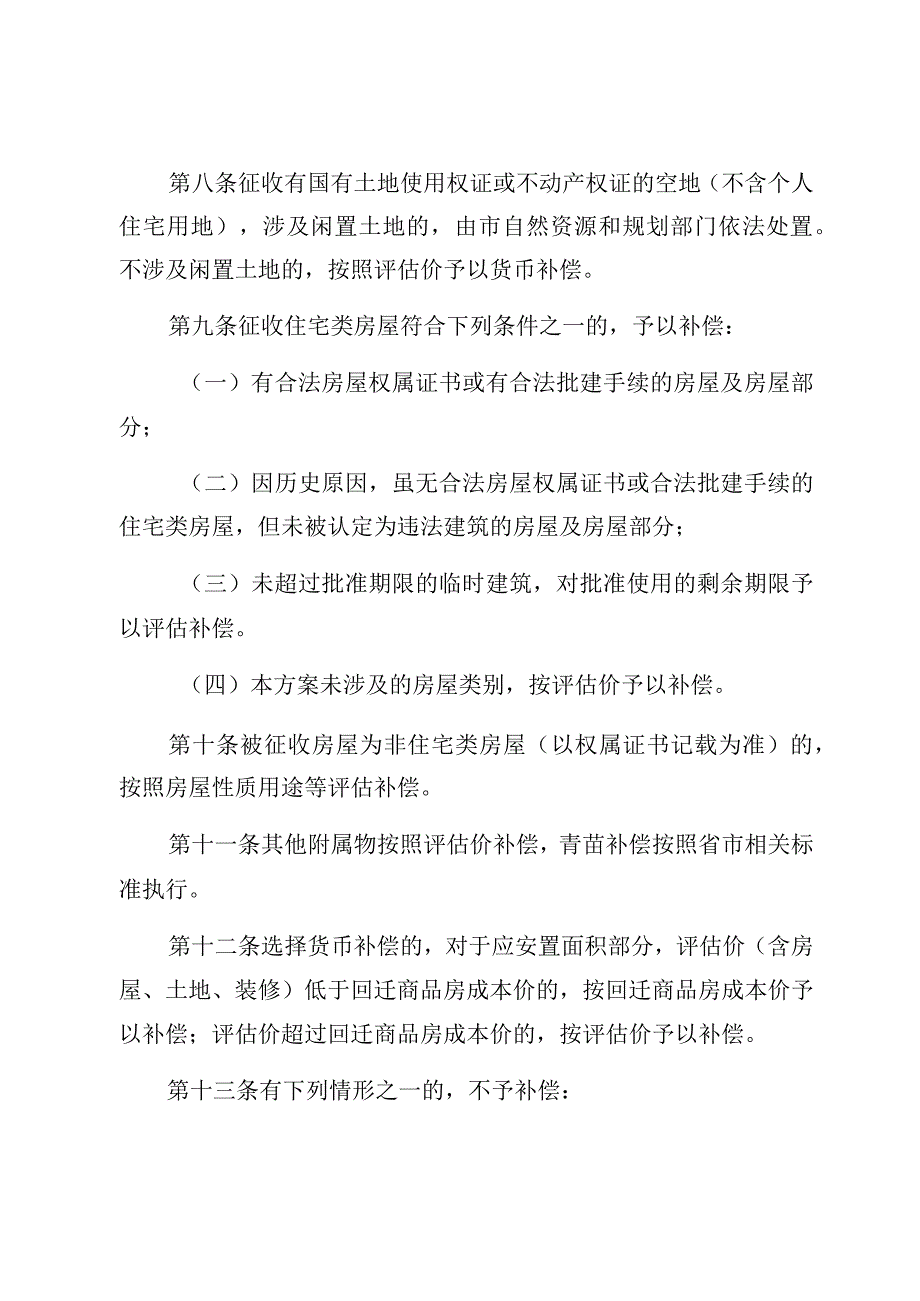 第八条征收有国有土地使用权证或不动产权证的空地（不含个人住宅用地），涉及闲置土地的，由市自然资源和规划部门依法处置。不涉及闲置土地的，按照评估价予以货币补偿。

第九条征收住宅类房屋符合下列条件之一的，予以补偿：

（一）有合法房屋权属证书或有合法批建手续的房屋及房屋部分；

（二）因历史原因，虽无合法房屋权属证书或合法批建手续的住宅类房屋，但未被认定为违法建筑的房屋及房屋部分；

（三）未超过批准期限的临时建筑，对批准使用的剩余期限予以评估补偿。

（四）本方案未涉及的房屋类别，按评估价予以补偿。

第十条被征收房屋为非住宅类房屋（以权属证书记载为准）的，按照房屋性质用途等评估补偿。

第十一条其他附属物按照评估价补偿，青苗补偿按照省市相关标准执行。

第十二条选择货币补偿的，对于应安置面积部分，评估价（含房屋、土地、装修）低于回迁商品房成本价的，按回迁商品房成本价予以补偿；评估价超过回迁商品房成本价的，按评估价予以补偿。

第十三条有下列情形之一的，不予补偿：